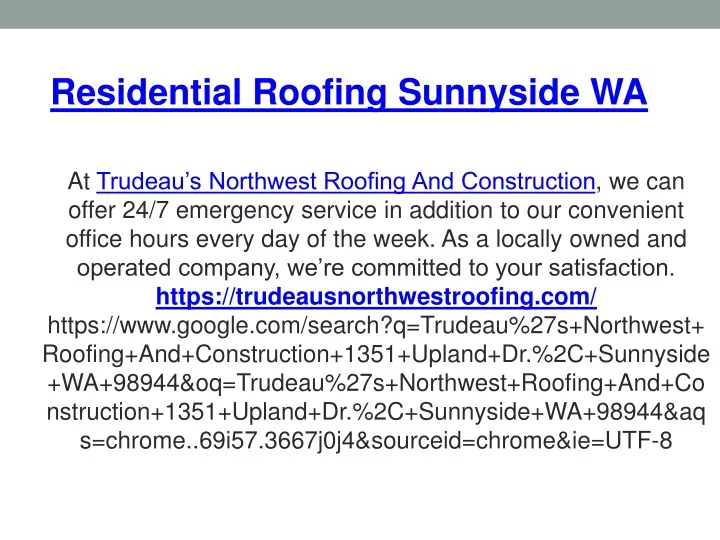 Residential Roofing Sunnyside WA

At Trudeau’s Northwest Roofing And Construction, we can offer 24/7 emergency service in addition to our convenient office hours every day of the week. As a locally owned and operated company, we’re committed to your satisfaction. https://trudeausnorthwestroofing.com/ https://www.google.com/search?q=Trudeau%27s+Northwest+Roofing+And+Construction+1351+Upland+Dr.%2C+Sunnyside+WA+98944&oq=Trudeau%27s+Northwest+Roofing+And+Construction+1351+Upland+Dr.%2C+Sunnyside+WA+98944&aqs=chrome..69i57.3667j0j4&sourceid=chrome&ie=UTF-8